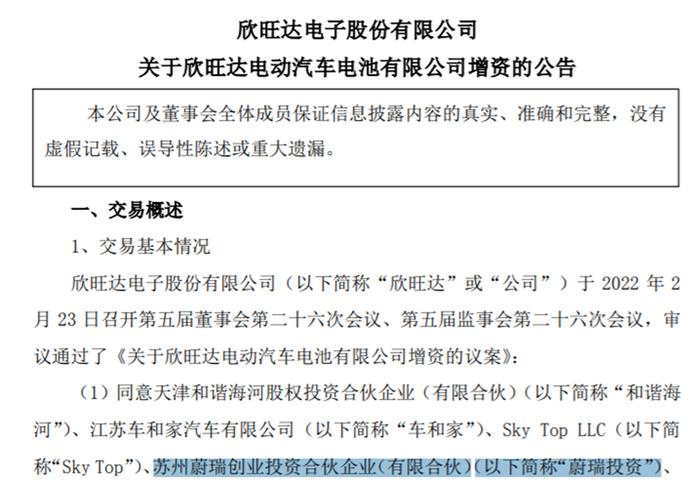 欣旺达电子股份有限公司
关于欣旺达电动汽车电池有限公司增资的公告

本公司及董事会全体成员保证信息披露内容的真实、准确和完整，没有虚假记载、误导性陈述或重大遗漏。

一、交易概述

1、交易基本情况

欣旺达电子股份有限公司（以下简称“欣旺达”或“公司”）于 2022 年 2 月 23 日召开第五届董事会第二十六次会议、第五届监事会第二十六次会议，审议通过了《关于欣旺达电动汽车电池有限公司增资的议案》：

（1）同意天津和谐海河股权投资合伙企业（有限合伙）（以下简称“和谐海河”）、江苏车和家汽车有限公司（以下简称“车和家”）、Sky Top LLC（以下简称“Sky Top”）、苏州蔚瑞创业投资合伙企业（有限合伙）（以下简称“蔚瑞投资”）、